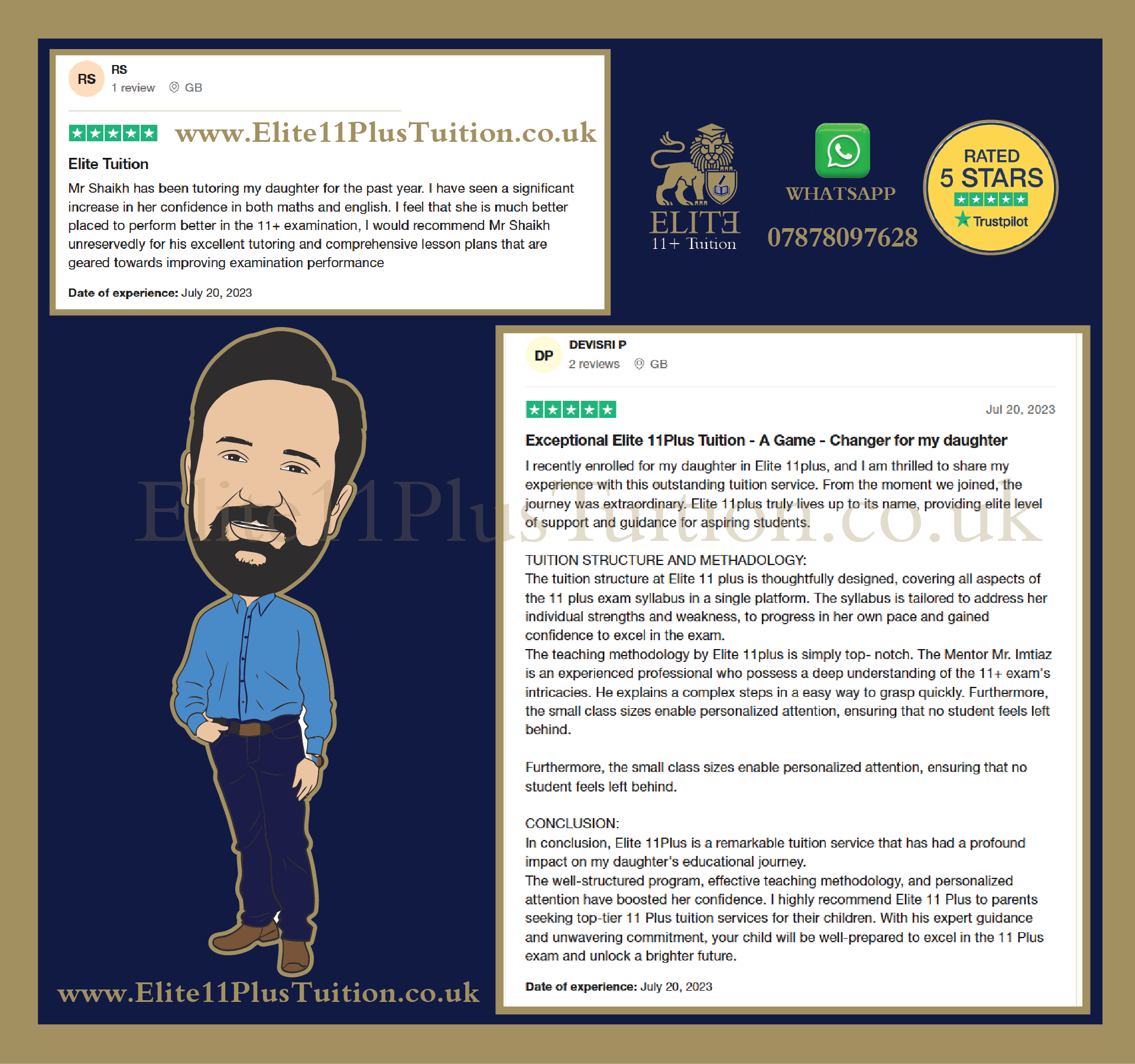 RS
RS
1 review GB

www.Elite11PlusTuition.co.uk

Elite Tuition

Mr Shaikh has been tutoring my daughter for the past year. I have seen a significant increase in her confidence in both maths and english. I feel that she is much better placed to perform better in the 11+ examination, I would recommend Mr Shaikh unreservedly for his excellent tutoring and comprehensive lesson plans that are geared towards improving examination performance

Date of experience: July 20, 2023

ELITE
11+ Tuition

WHATSAPP
07878097628

RATED
5 STARS
Trustpilot

DP
DEVISRI P
2 reviews GB

Jul 20, 2023

Exceptional Elite 11Plus Tuition - A Game - Changer for my daughter

I recently enrolled for my daughter in Elite 11plus, and I am thrilled to share my experience with this outstanding tuition service. From the moment we joined, the journey was extraordinary. Elite 11plus truly lives up to its name, providing elite level of support and guidance for aspiring students.

TUITION STRUCTURE AND METHADOLOGY:
The tuition structure at Elite 11 plus is thoughtfully designed, covering all aspects of the 11 plus exam syllabus in a single platform. The syllabus is tailored to address her individual strengths and weakness, to progress in her own pace and gained confidence to excel in the exam.
The teaching methodology by Elite 11plus is simply top- notch. The Mentor Mr. Imtiaz is an experienced professional who possess a deep understanding of the 11+ exam's intricacies. He explains a complex steps in a easy way to grasp quickly. Furthermore, the small class sizes enable personalized attention, ensuring that no student feels left behind.

Furthermore, the small class sizes enable personalized attention, ensuring that no student feels left behind.

CONCLUSION:
In conclusion, Elite 11Plus is a remarkable tuition service that has had a profound impact on my daughter's educational journey.
The well-structured program, effective teaching methodology, and personalized attention have boosted her confidence. I highly recommend Elite 11 Plus to parents seeking top-tier 11 Plus tuition services for their children. With his expert guidance and unwavering commitment, your child will be well-prepared to excel in the 11 Plus exam and unlock a brighter future.

Date of experience: July 20, 2023

www.Elite11PlusTuition.co.uk

Elite11PlusTuition.co.uk